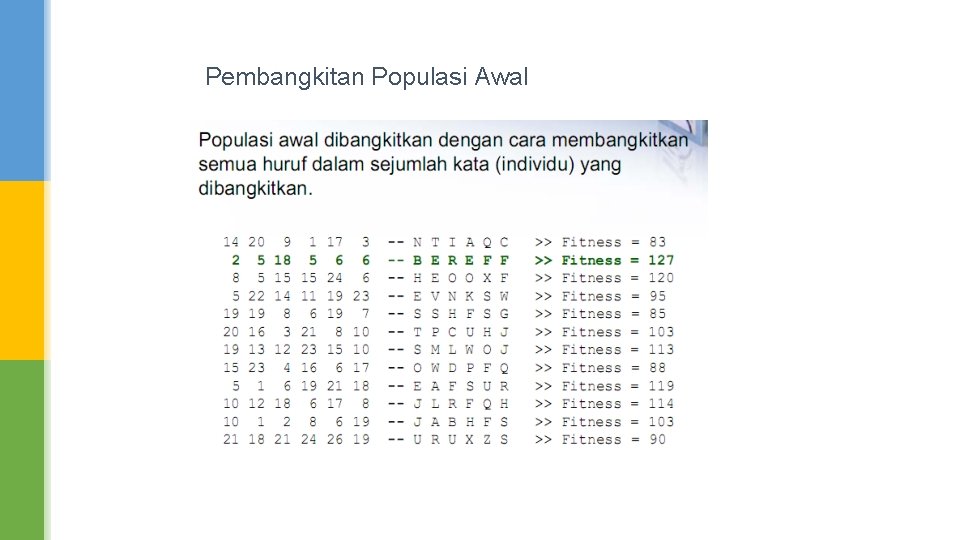 Pembangkitan Populasi Awal

Populasi awal dibangkitkan dengan cara membangkitkan semua huruf dalam sejumlah kata (individu) yang dibangkitkan.

14 20 9 1 17 3 -- N T I A Q C >> Fitness = 83
2 5 18 5 6 6 -- B E R E F F >> Fitness = 127
8 5 15 15 24 6 -- H E O O X F >> Fitness = 120
5 22 14 11 19 23 -- E V N K S W >> Fitness = 95
19 19 8 6 19 7 -- S S H F S G >> Fitness = 85
20 16 3 21 8 10 -- T P C U H J >> Fitness = 103
19 13 12 23 15 10 -- S M L W O J >> Fitness = 113
15 23 4 16 6 17 -- O W D P F Q >> Fitness = 88
5 1 6 19 21 18 -- E A F S U R >> Fitness = 119
10 12 18 6 17 8 -- J L R F Q H >> Fitness = 114
10 1 2 8 6 19 -- J A B H F S >> Fitness = 103
21 18 21 24 26 19 -- U R U X Z S >> Fitness = 90